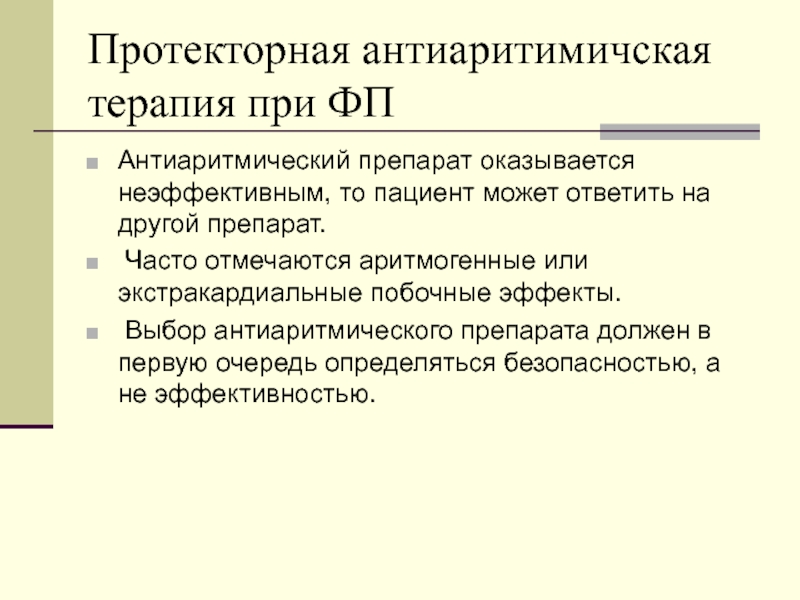 Протекторная антиаритимичская терапия при ФП

• Антиаритмический препарат оказывается неэффективным, то пациент может ответить на другой препарат.

• Часто отмечаются аритмогенные или экстракардиальные побочные эффекты.

• Выбор антиаритмического препарата должен в первую очередь определяться безопасностью, а не эффективностью.